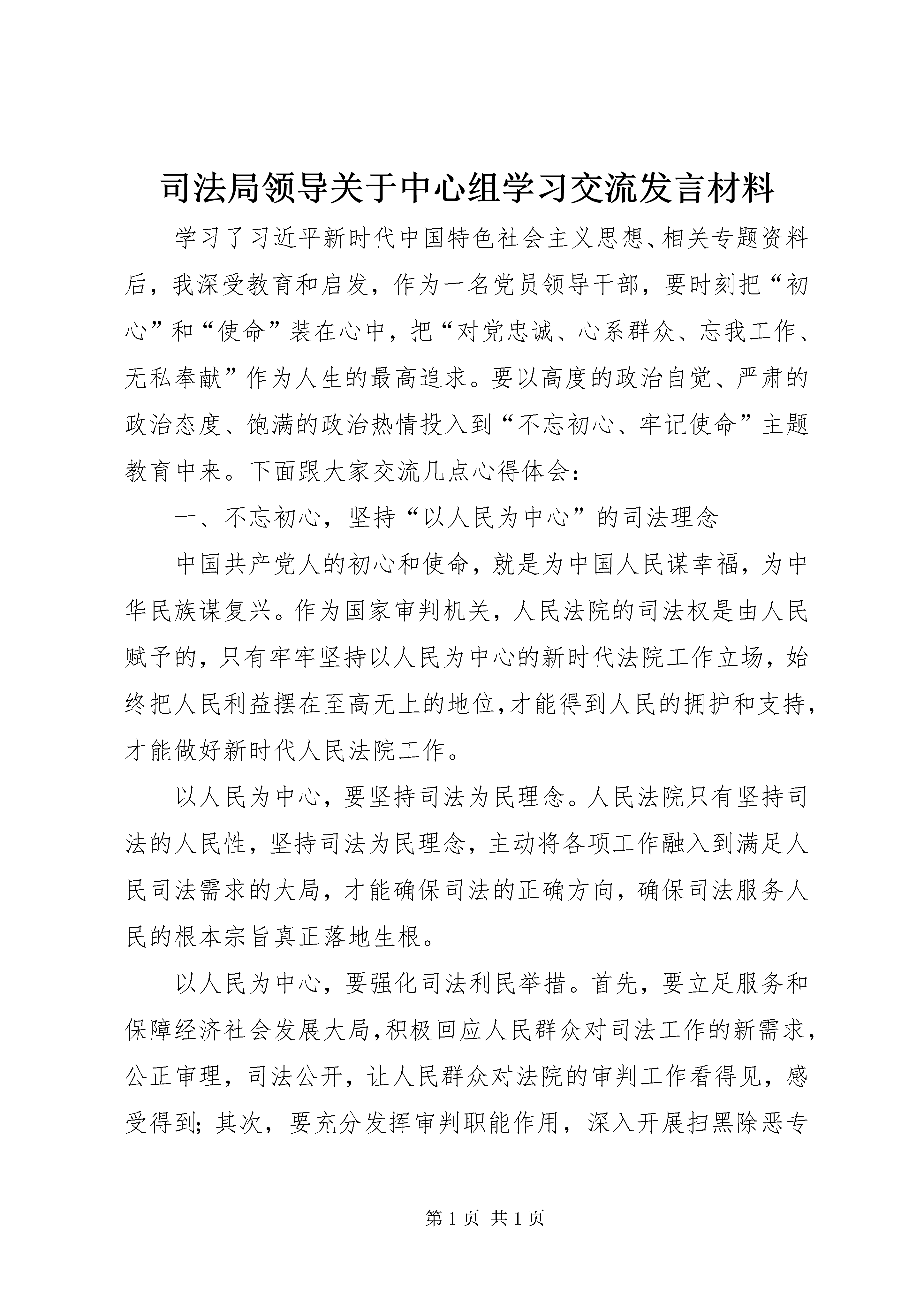 司法局领导关于中心组学习交流发言材料

学习了习近平新时代中国特色社会主义思想、相关专题资料后，我深受教育和启发，作为一名党员领导干部，要时刻把“初心”和“使命”装在心中，把“对党忠诚、心系群众、忘我工作、无私奉献”作为人生的最高追求。要以高度的政治自觉、严肃的政治态度、饱满的政治热情投入到“不忘初心、牢记使命”主题教育中来。下面跟大家交流几点心得体会：

一、不忘初心，坚持“以人民为中心”的司法理念

中国共产党人的初心和使命，就是为中国人民谋幸福，为中华民族谋复兴。作为国家审判机关，人民法院的司法权是由人民赋予的，只有牢牢坚持以人民为中心的新时代法院工作立场，始终把人民利益摆在至高无上的地位,才能得到人民的拥护和支持,才能做好新时代人民法院工作。

以人民为中心，要坚持司法为民理念。人民法院只有坚持司法的人民性，坚持司法为民理念，主动将各项工作融入到满足人民司法需求的大局，才能确保司法的正确方向，确保司法服务人民的根本宗旨真正落地生根。

以人民为中心，要强化司法利民举措。首先，要立足服务和保障经济社会发展大局,积极回应人民群众对司法工作的新需求,公正审理，司法公开，让人民群众对法院的审判工作看得见，感受得到；其次，要充分发挥审判职能作用，深入开展扫黑除恶专

第1页 共1页